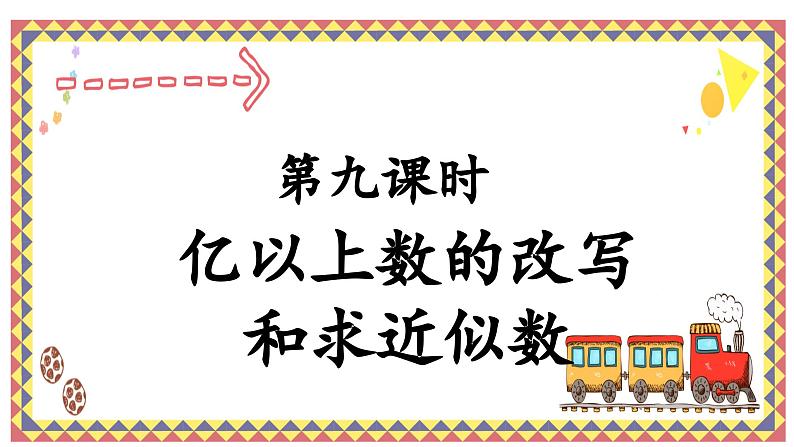 第九课时

亿以上数的改写和求近似数